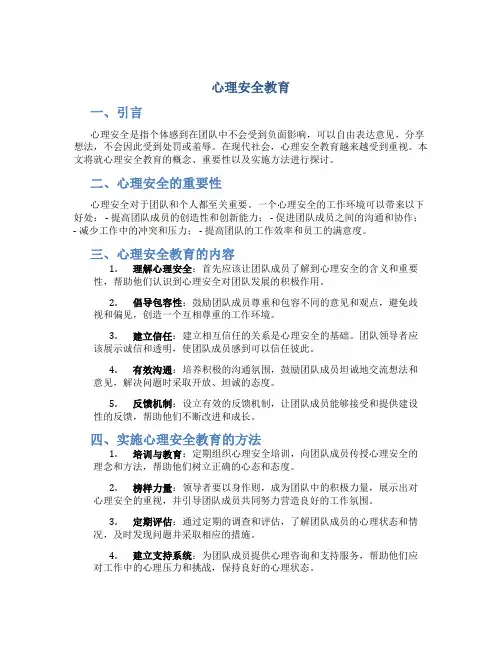 心理安全教育

一、引言

心理安全是指个体感到在团队中不会受到负面影响，可以自由表达意见，分享想法，不会因此受到处罚或羞辱。在现代社会，心理安全教育越来越受到重视。本文将就心理安全教育的概念、重要性以及实施方法进行探讨。

二、心理安全的重要性

心理安全对于团队和个人都至关重要。一个心理安全的工作环境可以带来以下好处： - 提高团队成员的创造性和创新能力； - 促进团队成员之间的沟通和协作； - 减少工作中的冲突和压力； - 提高团队的工作效率和员工的满意度。

三、心理安全教育的内容

1. 理解心理安全：首先应该让团队成员了解到心理安全的含义和重要性，帮助他们认识到心理安全对团队发展的积极作用。

2. 倡导包容性：鼓励团队成员尊重和包容不同的意见和观点，避免歧视和偏见，创造一个互相尊重的工作环境。

3. 建立信任：建立相互信任的关系是心理安全的基础。团队领导者应该展示诚信和透明，使团队成员感到可以信任彼此。

4. 有效沟通：培养积极的沟通氛围，鼓励团队成员坦诚地交流想法和意见，解决问题时采取开放、坦诚的态度。

5. 反馈机制：设立有效的反馈机制，让团队成员能够接受和提供建设性的反馈，帮助他们不断改进和成长。

四、实施心理安全教育的方法

1. 培训与教育：定期组织心理安全培训，向团队成员传授心理安全的理念和方法，帮助他们树立正确的心态和态度。

2. 榜样力量：领导者要以身作则，成为团队中的积极力量，展示出对心理安全的重视，并引导团队成员共同努力营造良好的工作氛围。

3. 定期评估：通过定期的调查和评估，了解团队成员的心理状态和情况，及时发现问题并采取相应的措施。

4. 建立支持系统：为团队成员提供心理咨询和支持服务，帮助他们应对工作中的心理压力和挑战，保持良好的心理状态。